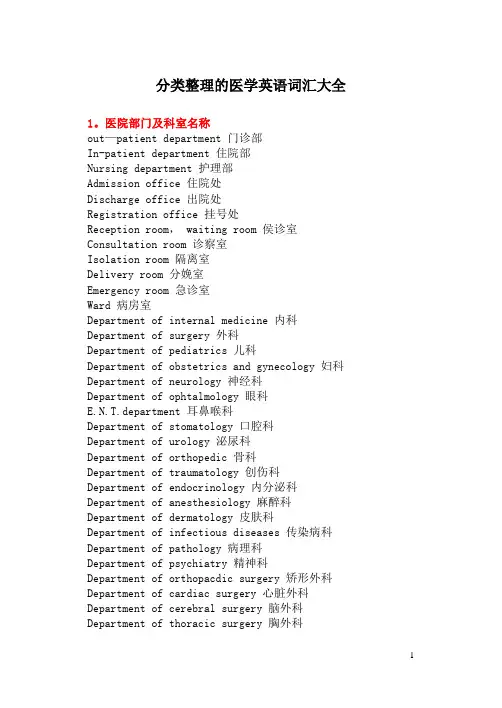 分类整理的医学英语词汇大全

1。医院部门及科室名称

out—patient department 门诊部
In-patient department 住院部
Nursing department 护理部
Admission office 住院处
Discharge office 出院处
Registration office 挂号处
Reception room, waiting room 侯诊室
Consultation room 诊察室
Isolation room 隔离室
Delivery room 分娩室
Emergency room 急诊室
Ward 病房室
Department of internal medicine 内科
Department of surgery 外科
Department of pediatrics 儿科
Department of obstetrics and gynecology 妇科
Department of neurology 神经科
Department of ophtalmology 眼科
E.N.T.department 耳鼻喉科
Department of stomatology 口腔科
Department of urology 泌尿科
Department of orthopedic 骨科
Department of traumatology 创伤科
Department of endocrinology 内分泌科
Department of anesthesiology 麻醉科
Department of dermatology 皮肤科
Department of infectious diseases 传染病科
Department of pathology 病理科
Department of psychiatry 精神科
Department of orthopacdic surgery 矫形外科
Department of cardiac surgery 心脏外科
Department of cerebral surgery 脑外科
Department of thoracic surgery 胸外科

1